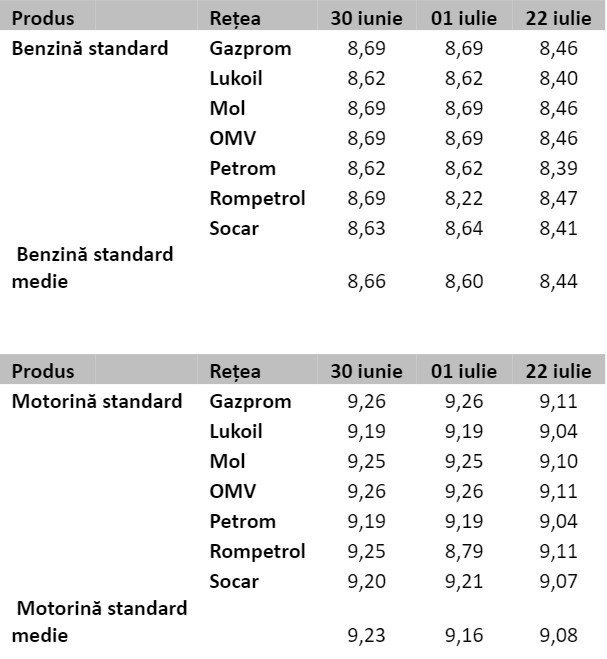 | Produs | Rețea | 30 iunie | 01 iulie | 22 iulie |
|---|---|---|---|---|
| Benzină standard | Gazprom | 8,69 | 8,69 | 8,46 |
| | Lukoil | 8,62 | 8,62 | 8,40 |
| | Mol | 8,69 | 8,69 | 8,46 |
| | OMV | 8,69 | 8,69 | 8,46 |
| | Petrom | 8,62 | 8,62 | 8,39 |
| | Rompetrol | 8,69 | 8,22 | 8,47 |
| | Socar | 8,63 | 8,64 | 8,41 |
| Benzină standard medie | | 8,66 | 8,60 | 8,44 |

| Produs | Rețea | 30 iunie | 01 iulie | 22 iulie |
|---|---|---|---|---|
| Motorină standard | Gazprom | 9,26 | 9,26 | 9,11 |
| | Lukoil | 9,19 | 9,19 | 9,04 |
| | Mol | 9,25 | 9,25 | 9,10 |
| | OMV | 9,26 | 9,26 | 9,11 |
| | Petrom | 9,19 | 9,19 | 9,04 |
| | Rompetrol | 9,25 | 8,79 | 9,11 |
| | Socar | 9,20 | 9,21 | 9,07 |
| Motorină standard medie | | 9,23 | 9,16 | 9,08 |